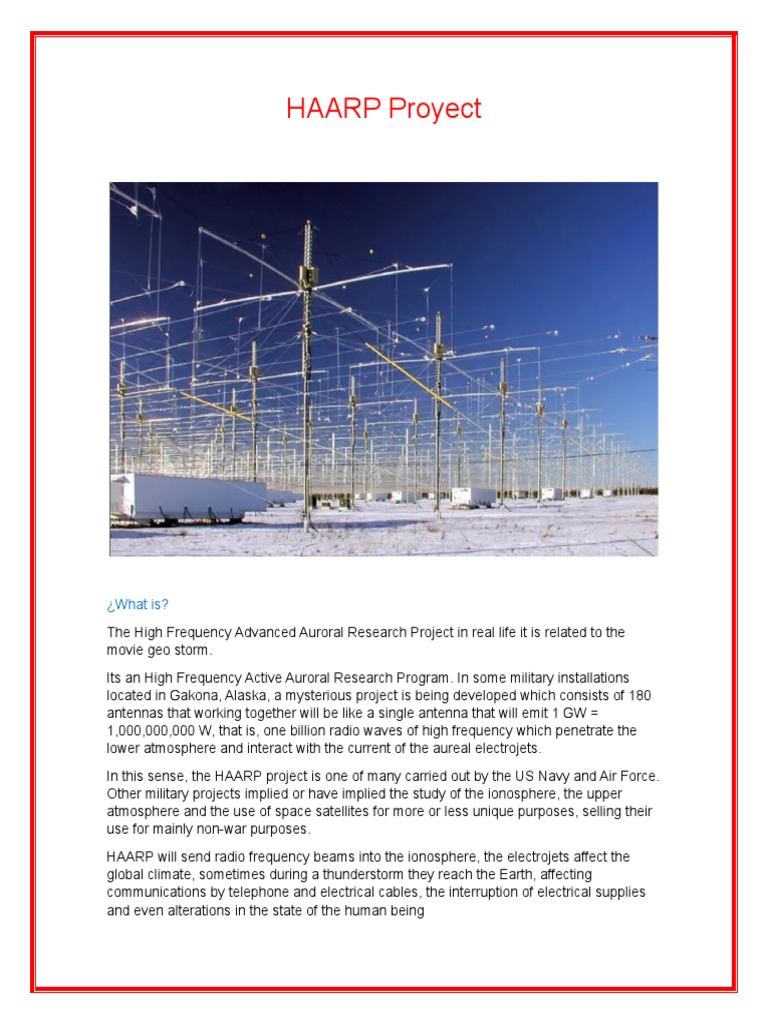 HAARP Proyect

¿What is?

The High Frequency Advanced Auroral Research Project in real life it is related to the movie geo storm.

Its an High Frequency Active Auroral Research Program. In some military installations located in Gakona, Alaska, a mysterious project is being developed which consists of 180 antennas that working together will be like a single antenna that will emit 1 GW = 1,000,000,000 W, that is, one billion radio waves of high frequency which penetrate the lower atmosphere and interact with the current of the aureal electrojets.

In this sense, the HAARP project is one of many carried out by the US Navy and Air Force. Other military projects implied or have implied the study of the ionosphere, the upper atmosphere and the use of space satellites for more or less unique purposes, selling their use for mainly non-war purposes.

HAARP will send radio frequency beams into the ionosphere, the electrojets affect the global climate, sometimes during a thunderstorm they reach the Earth, affecting communications by telephone and electrical cables, the interruption of electrical supplies and even alterations in the state of the human being